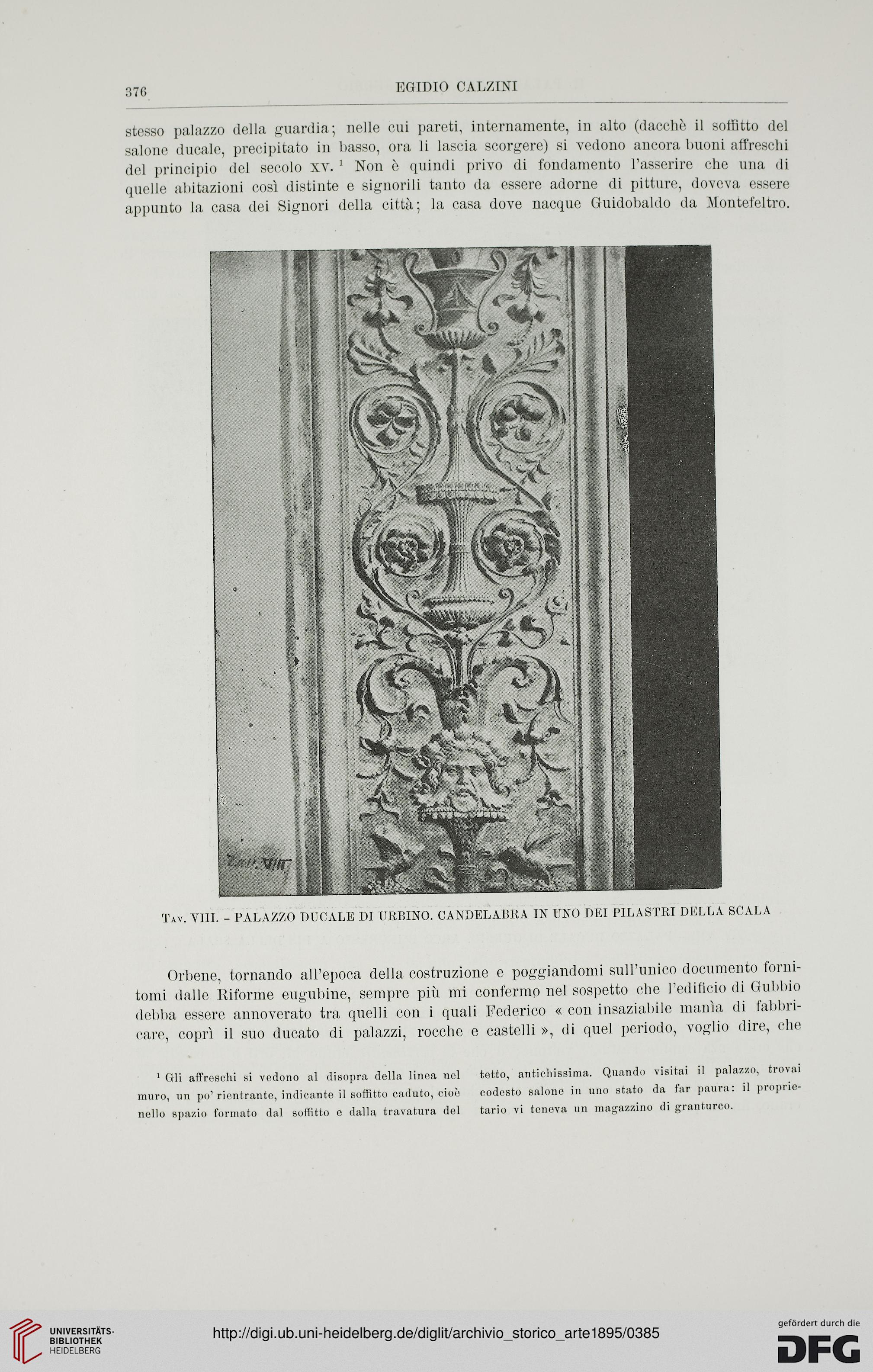 376 EGIDIO CALZINI

stesso palazzo della guardia; nelle cui pareti, internamente, in alto (dacchè il soffitto del salone ducale, precipitato in basso, ora li lascia scorgere) si vedono ancora buoni affreschi del principio del secolo XV. $^1$ Non è quindi privo di fondamento l'asserire che una di quelle abitazioni così distinte e signorili tanto da essere adorne di pitture, doveva essere appunto la casa dei Signori della città; la casa dove nacque Guidobaldo da Montefeltro.

Tav. VIII

Tav. VIII. - PALAZZO DUCALE DI URBINO. CANDELABRA IN UNO DEI PILASTRI DELLA SCALA

Orbene, tornando all'epoca della costruzione e poggiandomi sull'unico documento fornitomi dalle Riforme eugubine, sempre più mi confermo nel sospetto che l'edificio di Gubbio debba essere annoverato tra quelli con i quali Federico « con insaziabile manìa di fabbricare, coprì il suo ducato di palazzi, rocche e castelli », di quel periodo, voglio dire, che

$^1$ Gli affreschi si vedono al disopra della linea nel muro, un po' rientrante, indicante il soffitto caduto, cioè nello spazio formato dal soffitto e dalla travatura del tetto, antichissima. Quando visitai il palazzo, trovai codesto salone in uno stato da far paura: il proprietario vi teneva un magazzino di granturco.

UNIVERSITÄTS-BIBLIOTHEK HEIDELBERG

http://digi.ub.uni-heidelberg.de/diglit/archivio_storico_arte1895/0385

gefördert durch die DFG